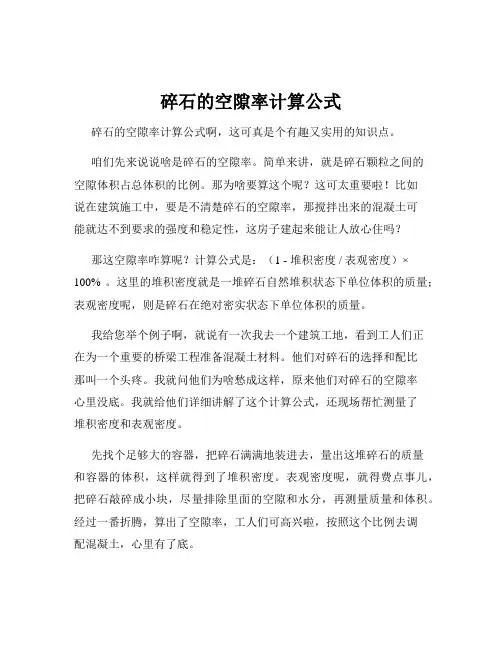 碎石的空隙率计算公式

碎石的空隙率计算公式啊，这可真是个有趣又实用的知识点。

咱们先来说说啥是碎石的空隙率。简单来讲，就是碎石颗粒之间的空隙体积占总体积的比例。那为啥要算这个呢？这可太重要啦！比如说在建筑施工中，要是不清楚碎石的空隙率，那搅拌出来的混凝土可能就达不到要求的强度和稳定性，这房子建起来能让人放心住吗？

那这空隙率咋算呢？计算公式是：（1 - 堆积密度 / 表观密度）× 100% 。这里的堆积密度就是一堆碎石自然堆积状态下单位体积的质量；表观密度呢，则是碎石在绝对密实状态下单位体积的质量。

我给您举个例子啊，就说有一次我去一个建筑工地，看到工人们正在为一个重要的桥梁工程准备混凝土材料。他们对碎石的选择和配比那叫一个头疼。我就问他们为啥愁成这样，原来他们对碎石的空隙率心里没底。我就给他们详细讲解了这个计算公式，还现场帮忙测量了堆积密度和表观密度。

先找个足够大的容器，把碎石满满地装进去，量出这堆碎石的质量和容器的体积，这样就得到了堆积密度。表观密度呢，就得费点事儿，把碎石敲碎成小块，尽量排除里面的空隙和水分，再测量质量和体积。经过一番折腾，算出了空隙率，工人们可高兴啦，按照这个比例去调配混凝土，心里有了底。